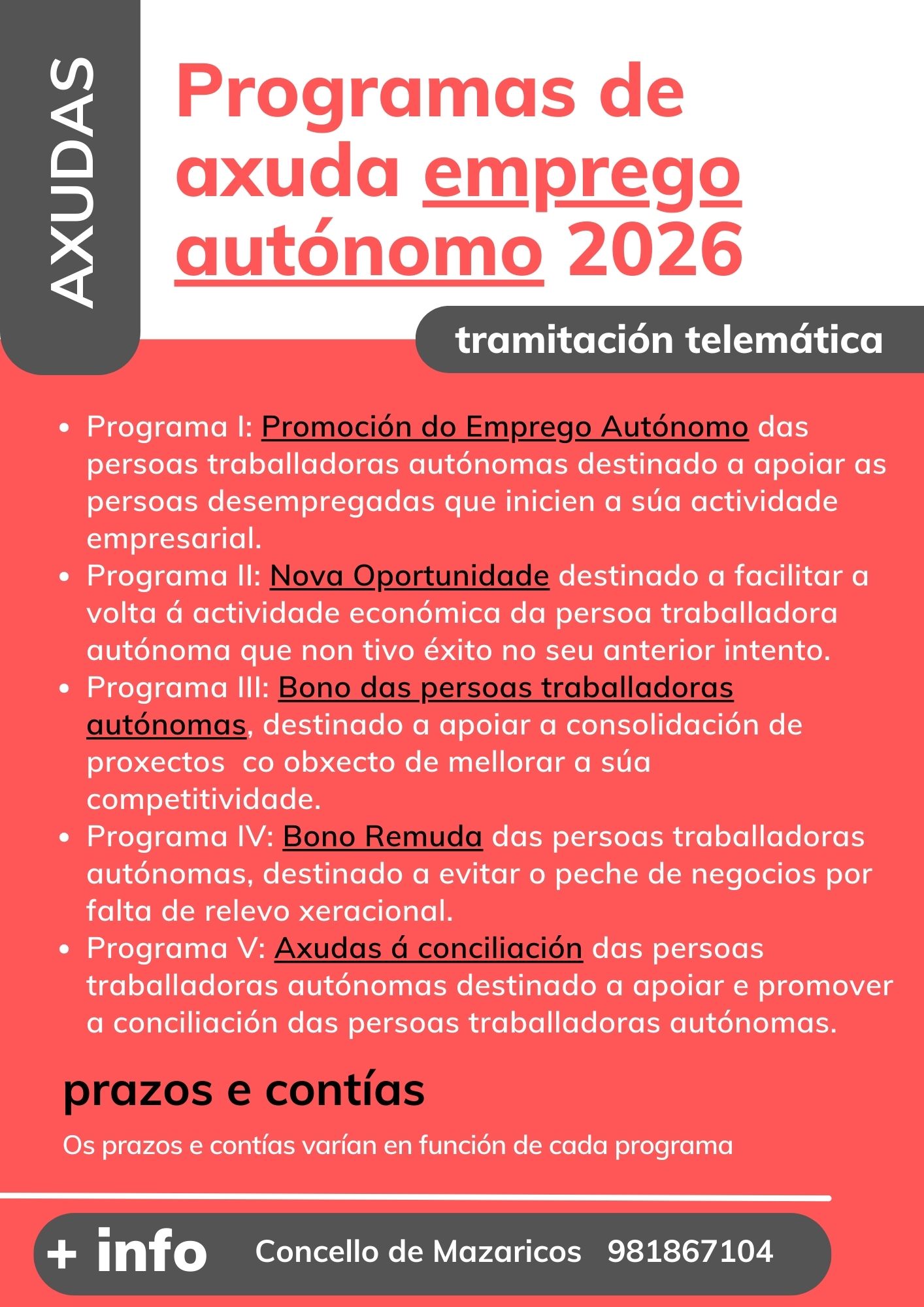 AXUDAS

Programas de axuda emprego autónomo 2026

tramitación telemática

• Programa I: Promoción do Emprego Autónomo das persoas traballadoras autónomas destinado a apoiar as persoas desempregadas que inicien a súa actividade empresarial.
• Programa II: Nova Oportunidade destinado a facilitar a volta á actividade económica da persoa traballadora autónoma que non tivo éxito no seu anterior intento.
• Programa III: Bono das persoas traballadoras autónomas, destinado a apoiar a consolidación de proxectos co obxecto de mellorar a súa competitividade.
• Programa IV: Bono Remuda das persoas traballadoras autónomas, destinado a evitar o peche de negocios por falta de relevo xeracional.
• Programa V: Axudas á conciliación das persoas traballadoras autónomas destinado a apoiar e promover a conciliación das persoas traballadoras autónomas.

prazos e contías

Os prazos e contías varían en función de cada programa

+ info

Concello de Mazaricos 981867104